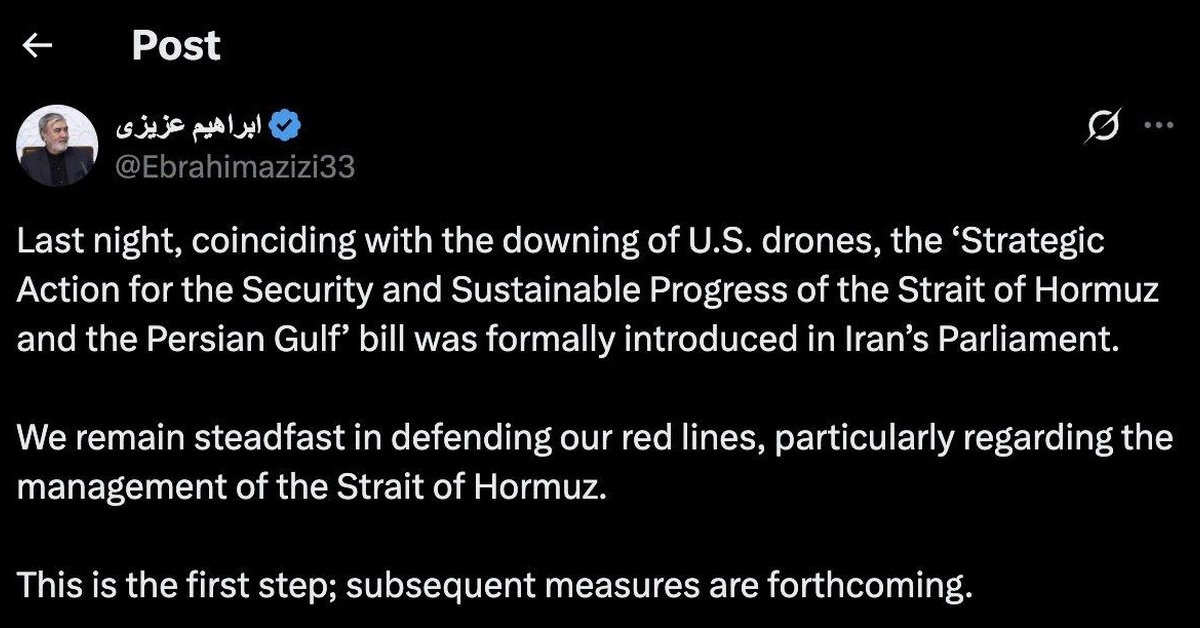 Post

ابراهیم عزیزی
@Ebrahimazizi33

Last night, coinciding with the downing of U.S. drones, the ‘Strategic Action for the Security and Sustainable Progress of the Strait of Hormuz and the Persian Gulf’ bill was formally introduced in Iran’s Parliament.

We remain steadfast in defending our red lines, particularly regarding the management of the Strait of Hormuz.

This is the first step; subsequent measures are forthcoming.